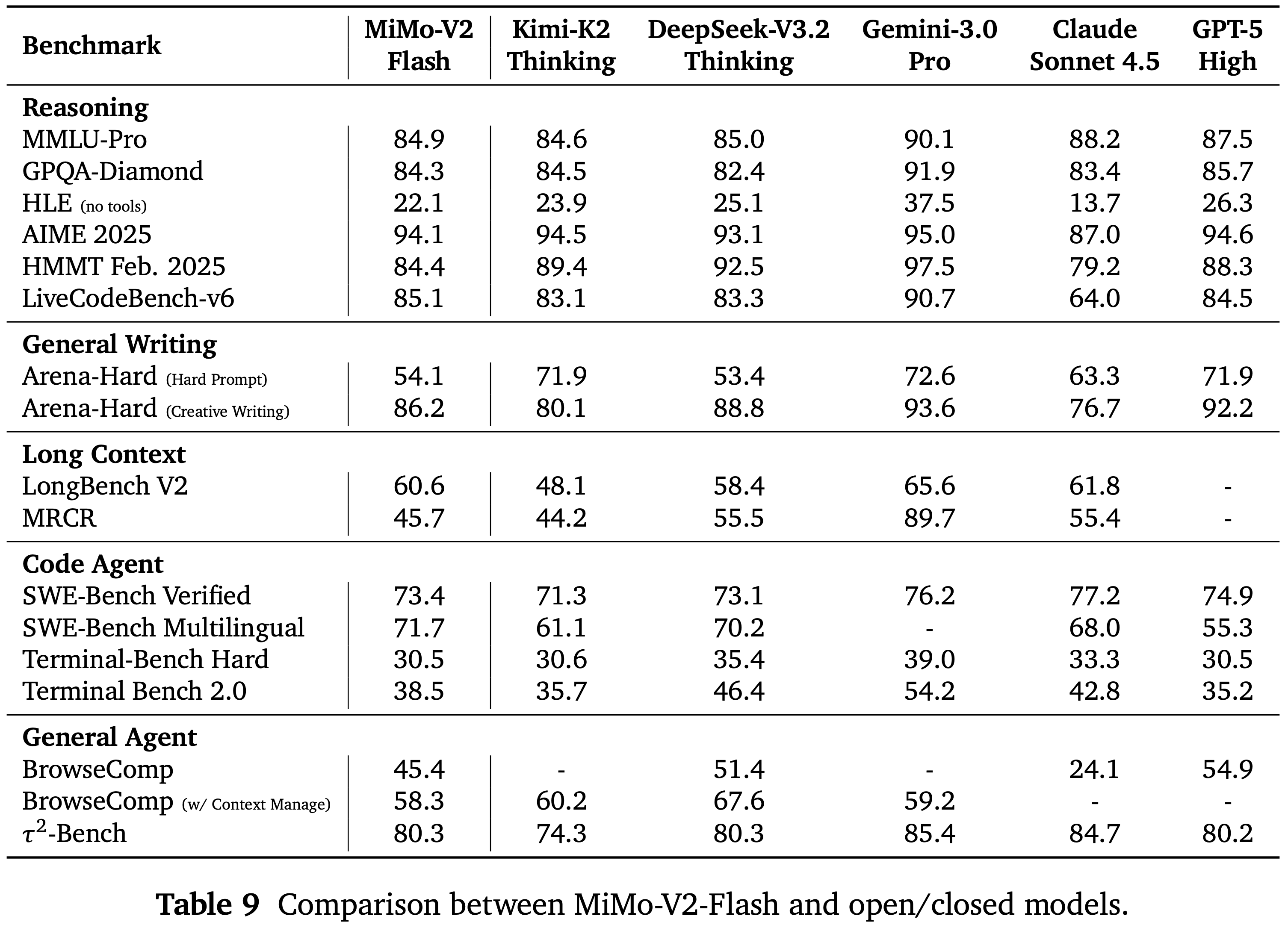 | Benchmark | MiMo-V2 Flash | Kimi-K2 Thinking | DeepSeek-V3.2 Thinking | Gemini-3.0 Pro | Claude Sonnet 4.5 | GPT-5 High |
|---|---|---|---|---|---|---|
| **Reasoning** | | | | | | |
| MMLU-Pro | 84.9 | 84.6 | 85.0 | 90.1 | 88.2 | 87.5 |
| GPQA-Diamond | 84.3 | 84.5 | 82.4 | 91.9 | 83.4 | 85.7 |
| HLE (no tools) | 22.1 | 23.9 | 25.1 | 37.5 | 13.7 | 26.3 |
| AIME 2025 | 94.1 | 94.5 | 93.1 | 95.0 | 87.0 | 94.6 |
| HMMT Feb. 2025 | 84.4 | 89.4 | 92.5 | 97.5 | 79.2 | 88.3 |
| LiveCodeBench-v6 | 85.1 | 83.1 | 83.3 | 90.7 | 64.0 | 84.5 |
| **General Writing** | | | | | | |
| Arena-Hard (Hard Prompt) | 54.1 | 71.9 | 53.4 | 72.6 | 63.3 | 71.9 |
| Arena-Hard (Creative Writing) | 86.2 | 80.1 | 88.8 | 93.6 | 76.7 | 92.2 |
| **Long Context** | | | | | | |
| LongBench V2 | 60.6 | 48.1 | 58.4 | 65.6 | 61.8 | - |
| MRCR | 45.7 | 44.2 | 55.5 | 89.7 | 55.4 | - |
| **Code Agent** | | | | | | |
| SWE-Bench Verified | 73.4 | 71.3 | 73.1 | 76.2 | 77.2 | 74.9 |
| SWE-Bench Multilingual | 71.7 | 61.1 | 70.2 | - | 68.0 | 55.3 |
| Terminal-Bench Hard | 30.5 | 30.6 | 35.4 | 39.0 | 33.3 | 30.5 |
| Terminal Bench 2.0 | 38.5 | 35.7 | 46.4 | 54.2 | 42.8 | 35.2 |
| **General Agent** | | | | | | |
| BrowseComp | 45.4 | - | 51.4 | - | 24.1 | 54.9 |
| BrowseComp (w/ Context Manage) | 58.3 | 60.2 | 67.6 | 59.2 | - | - |
| $\tau^2$-Bench | 80.3 | 74.3 | 80.3 | 85.4 | 84.7 | 80.2 |

**Table 9** Comparison between MiMo-V2-Flash and open/closed models.